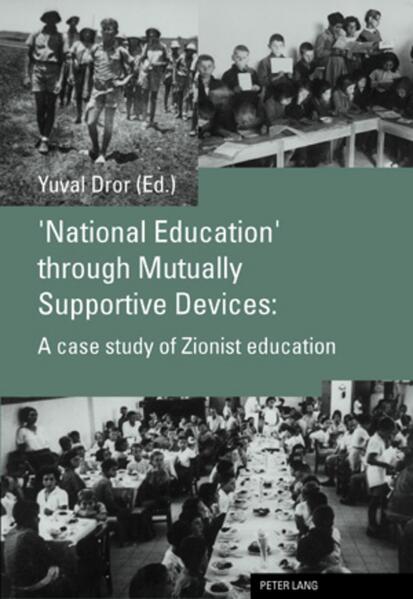 Yuval Dror (Ed.)

'National Education' through Mutually Supportive Devices:

A case study of Zionist education

PETER LANG